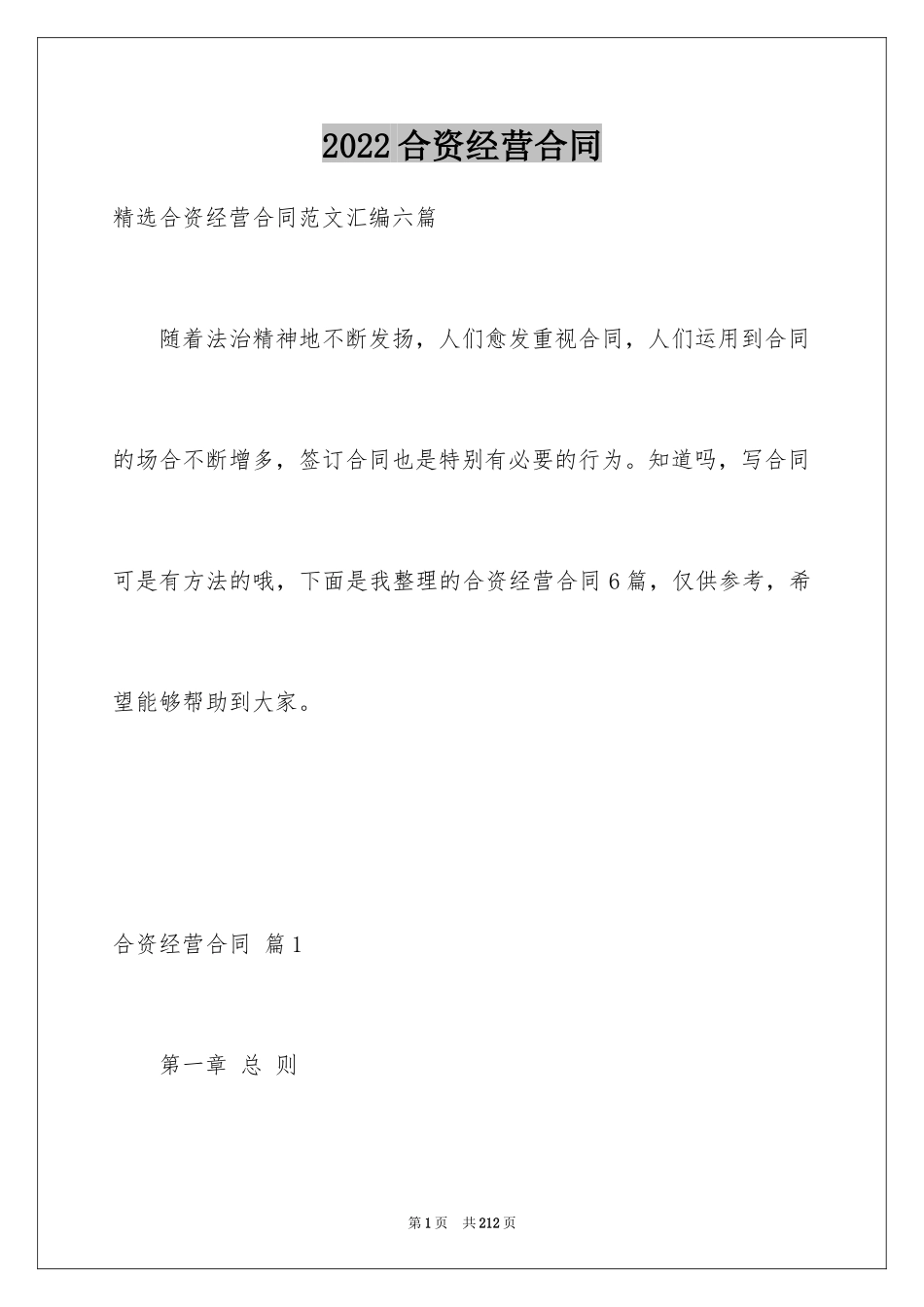 2022合资经营合同

精选合资经营合同范文汇编六篇

随着法治精神地不断发扬，人们愈发重视合同，人们运用到合同的场合不断增多，签订合同也是特别有必要的行为。知道吗，写合同可是有方法的哦，下面是我整理的合资经营合同6篇，仅供参考，希望能够帮助到大家。

合资经营合同 篇1

第一章 总 则

第1页 共212页